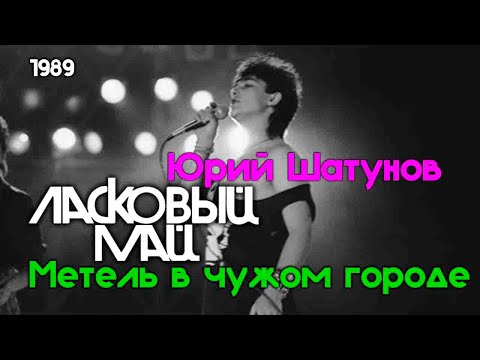 1989

Юрий Шатунов

ЛАСКОВЫЙ МАЙ

Метель в чужом городе